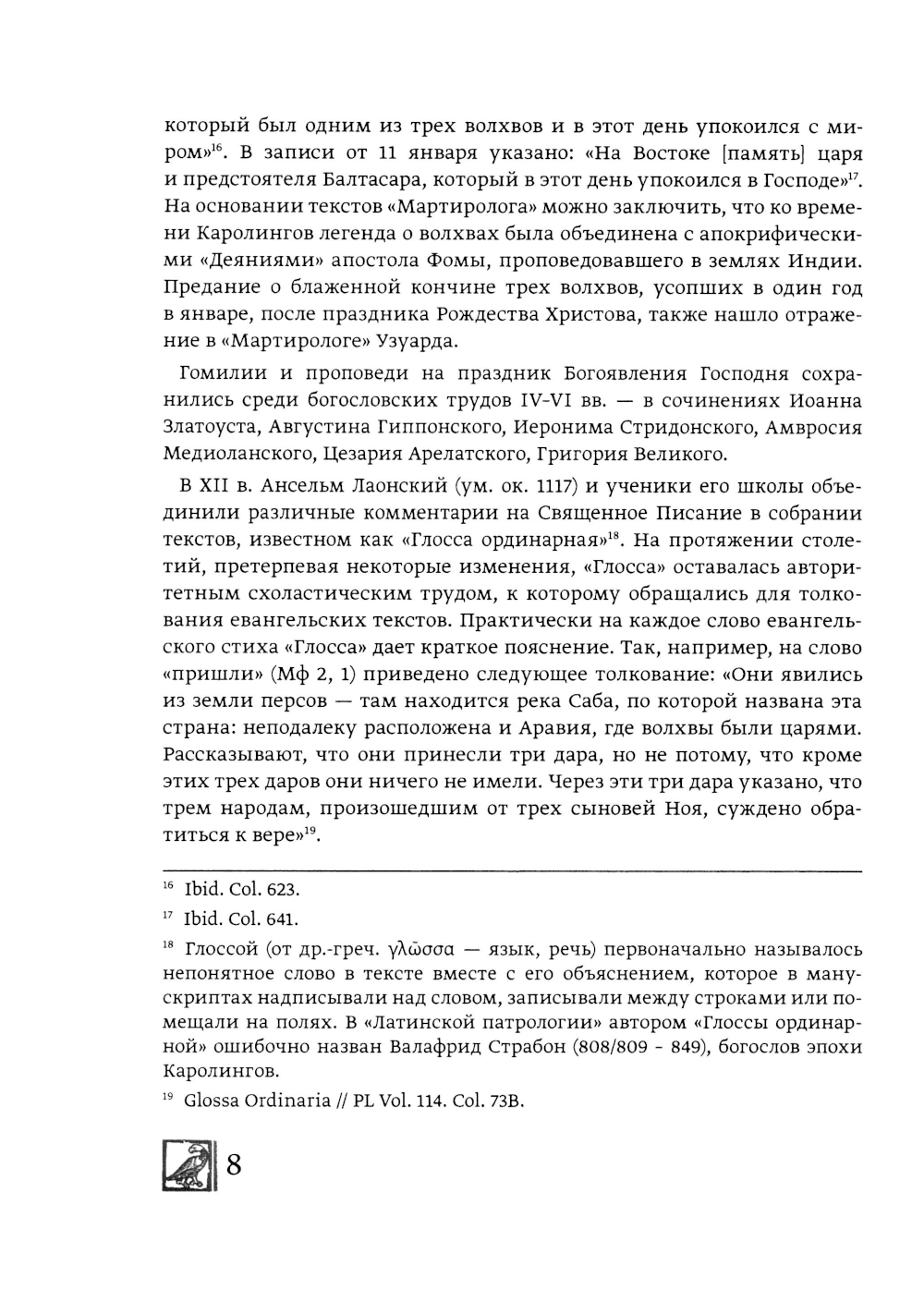 который был одним из трех волхвов и в этот день упокоился с миром»$^{16}$. В записи от 11 января указано: «На Востоке [память] царя и предстоятеля Балтасара, который в этот день упокоился в Господе»$^{17}$. На основании текстов «Мартиролога» можно заключить, что ко времени Каролингов легенда о волхвах была объединена с апокрифическими «Деяниями» апостола Фомы, проповедовавшего в землях Индии. Предание о блаженной кончине трех волхвов, усопших в один год в январе, после праздника Рождества Христова, также нашло отражение в «Мартирологе» Узуарда.

Гомилии и проповеди на праздник Богоявления Господня сохранились среди богословских трудов IV-VI вв. — в сочинениях Иоанна Златоуста, Августина Гиппонского, Иеронима Стридонского, Амвросия Медиоланского, Цезария Арелатского, Григория Великого.

В XII в. Ансельм Лаонский (ум. ок. 1117) и ученики его школы объединили различные комментарии на Священное Писание в собрании текстов, известном как «Глосса ординарная»$^{18}$. На протяжении столетий, претерпевая некоторые изменения, «Глосса» оставалась авторитетным схоластическим трудом, к которому обращались для толкования евангельских текстов. Практически на каждое слово евангельского стиха «Глосса» дает краткое пояснение. Так, например, на слово «пришли» (Мф 2, 1) приведено следующее толкование: «Они явились из земли персов — там находится река Саба, по которой названа эта страна: неподалеку расположена и Аравия, где волхвы были царями. Рассказывают, что они принесли три дара, но не потому, что кроме этих трех даров они ничего не имели. Через эти три дара указано, что трем народам, произошедшим от трех сыновей Ноя, суждено обратиться к вере»$^{19}$.

$^{16}$ Ibid. Col. 623.

$^{17}$ Ibid. Col. 641.

$^{18}$ Глоссой (от др.-греч. γλῶσσα — язык, речь) первоначально называлось непонятное слово в тексте вместе с его объяснением, которое в манускриптах надписывали над словом, записывали между строками или помещали на полях. В «Латинской патрологии» автором «Глоссы ординарной» ошибочно назван Валафрид Страбон (808/809 - 849), богослов эпохи Каролингов.

$^{19}$ Glossa Ordinaria // PL Vol. 114. Col. 73B.

8